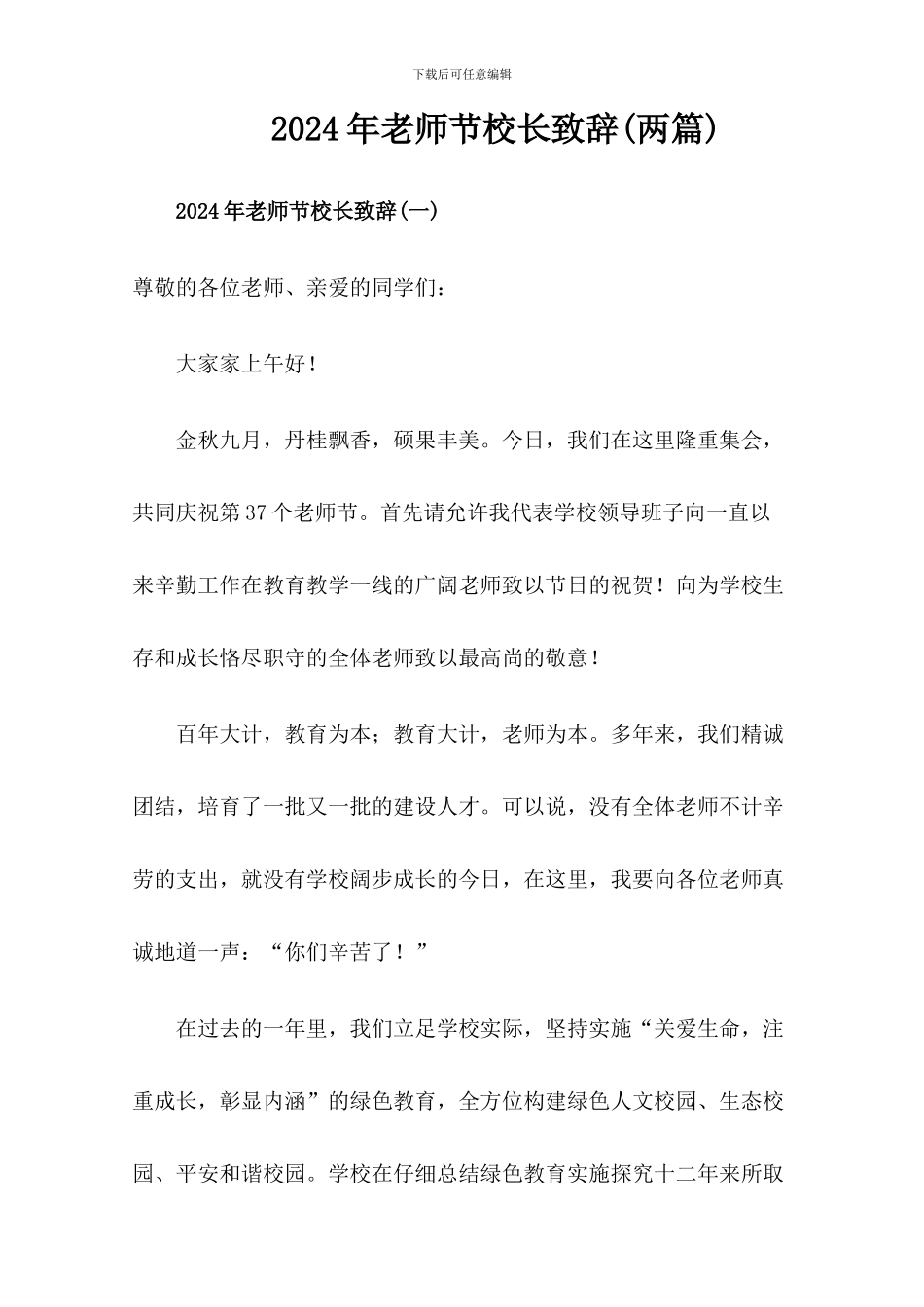 下载后可任意编辑

2024年老师节校长致辞(两篇)

2024年老师节校长致辞(一)

尊敬的各位老师、亲爱的同学们：

大家家上午好！

金秋九月，丹桂飘香，硕果丰美。今日，我们在这里隆重集会，共同庆祝第37个老师节。首先请允许我代表学校领导班子向一直以来辛勤工作在教育教学一线的广阔老师致以节日的祝贺！向为学校生存和成长恪尽职守的全体老师致以最高尚的敬意！

百年大计，教育为本；教育大计，老师为本。多年来，我们精诚团结，培育了一批又一批的建设人才。可以说，没有全体老师不计辛劳的支出，就没有学校阔步成长的今日，在这里，我要向各位老师真诚地道一声：“你们辛苦了！”

在过去的一年里，我们立足学校实际，坚持实施“关爱生命，注重成长，彰显内涵”的绿色教育，全方位构建绿色人文校园、生态校园、平安和谐校园。学校在仔细总结绿色教育实施探究十二年来所取